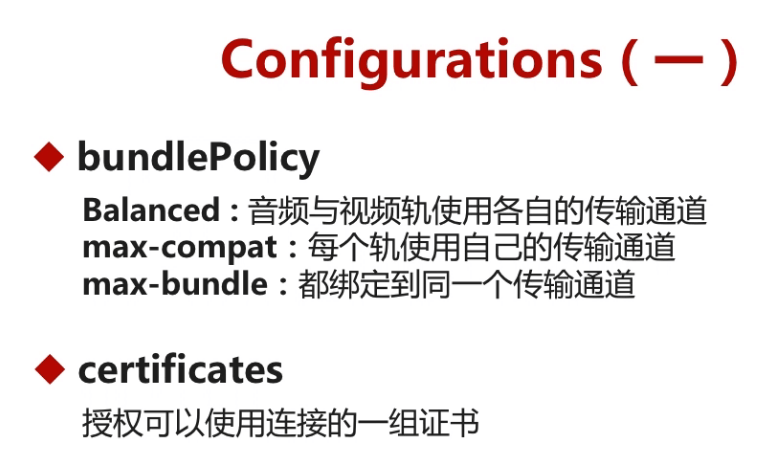 Configurations(一)

◆ bundlePolicy

Balanced:音频与视频轨使用各自的传输通道
max-compat:每个轨使用自己的传输通道
max-bundle:都绑定到同一个传输通道

◆ certificates

授权可以使用连接的一组证书